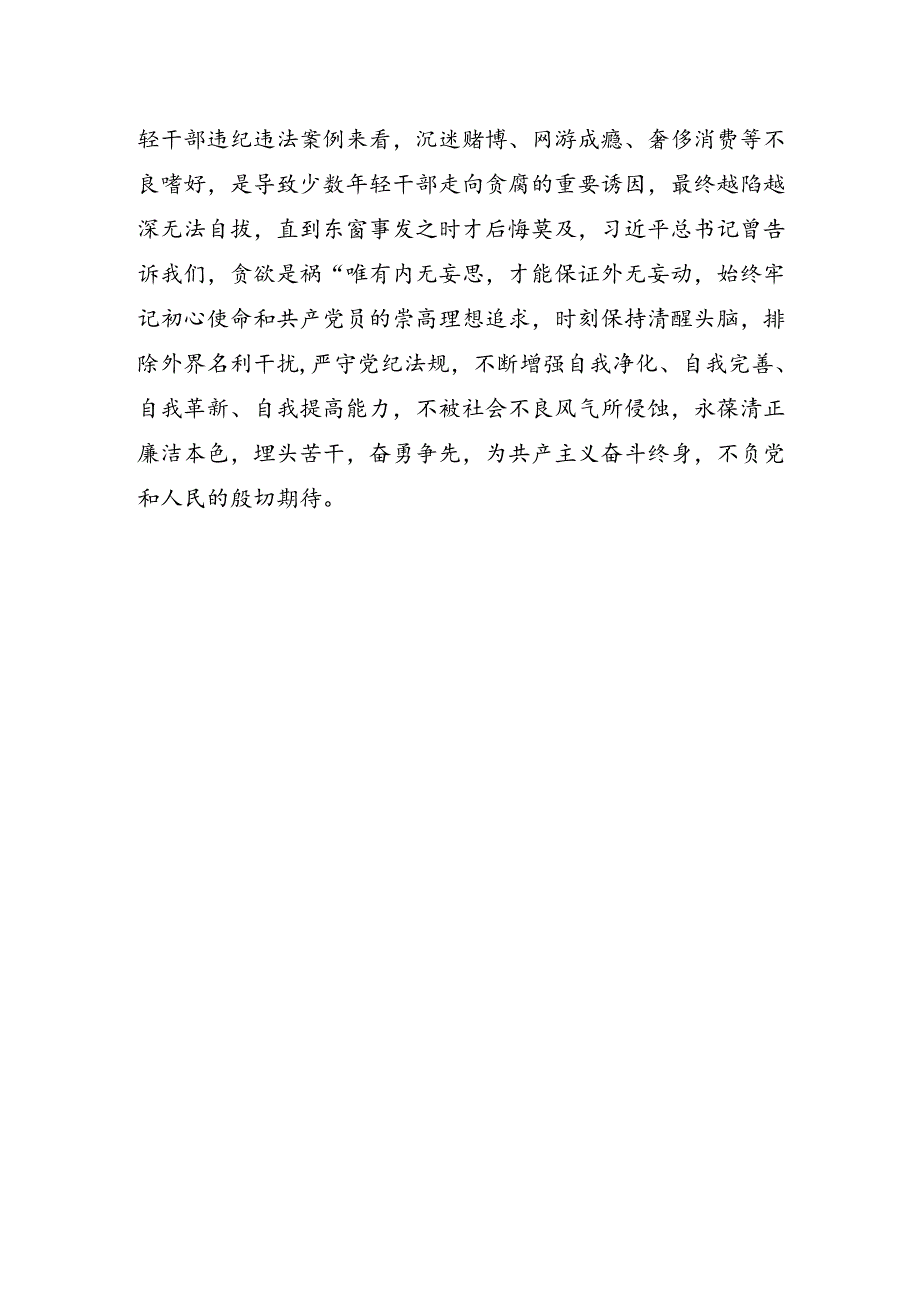 轻干部违纪违法案例来看，沉迷赌博、网游成瘾、奢侈消费等不良嗜好，是导致少数年轻干部走向贪腐的重要诱因，最终越陷越深无法自拔，直到东窗事发之时才后悔莫及，习近平总书记曾告诉我们，贪欲是祸“唯有内无妄思，才能保证外无妄动，始终牢记初心使命和共产党员的崇高理想追求，时刻保持清醒头脑，排除外界名利干扰,严守党纪法规，不断增强自我净化、自我完善、自我革新、自我提高能力，不被社会不良风气所侵蚀，永葆清正廉洁本色，埋头苦干，奋勇争先，为共产主义奋斗终身，不负党和人民的殷切期待。